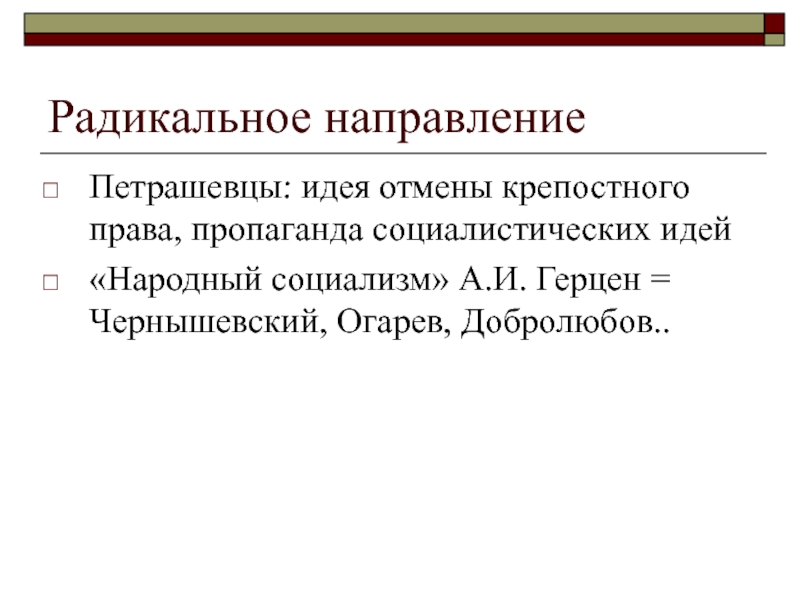 Радикальное направление

Петрашевцы: идея отмены крепостного права, пропаганда социалистических идей

«Народный социализм» А.И. Герцен = Чернышевский, Огарев, Добролюбов..